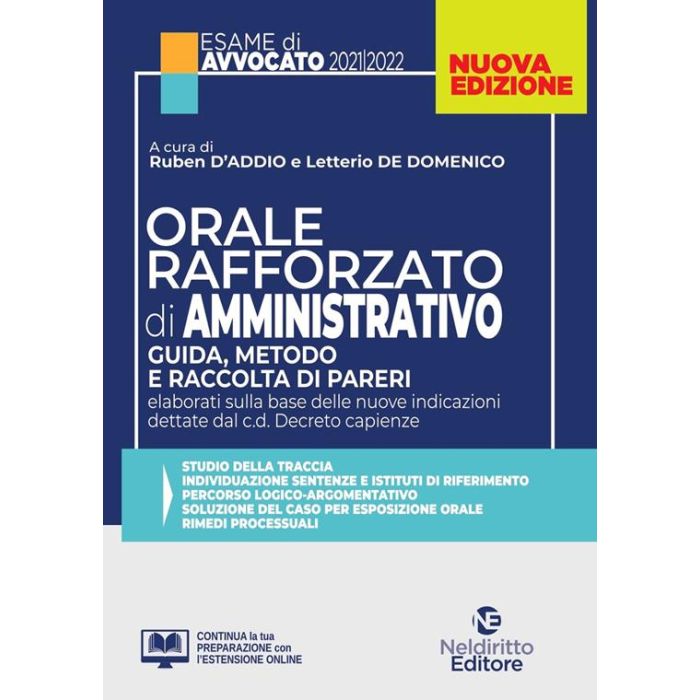 ESAME di
AVVOCATO 2021|2022

NUOVA
EDIZIONE

A cura di
Ruben D'ADDIO e Letterio DE DOMENICO

ORALE
RAFFORZATO
di AMMINISTRATIVO
GUIDA, METODO
E RACCOLTA DI PARERI
elaborati sulla base delle nuove indicazioni dettate dal c.d. Decreto capienze

STUDIO DELLA TRACCIA
INDIVIDUAZIONE SENTENZE E ISTITUTI DI RIFERIMENTO
PERCORSO LOGICO-ARGOMENTATIVO
SOLUZIONE DEL CASO PER ESPOSIZIONE ORALE
RIMEDI PROCESSUALI

CONTINUA la tua
PREPARAZIONE con
l'ESTENSIONE ONLINE

NE
Neldiritto
Editore